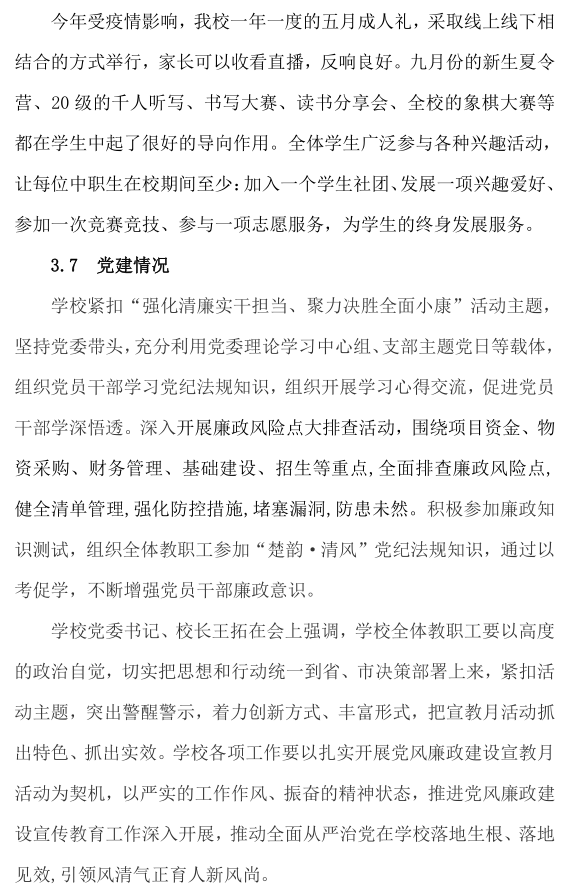 今年受疫情影响，我校一年一度的五月成人礼，采取线上线下相结合的方式举行，家长可以收看直播，反响良好。九月份的新生夏令营、20级的千人听写、书写大赛、读书分享会、全校的象棋大赛等都在学生中起了很好的导向作用。全体学生广泛参与各种兴趣活动，让每位中职生在校期间至少：加入一个学生社团、发展一项兴趣爱好、参加一次竞赛竞技、参与一项志愿服务，为学生的终身发展服务。

3.7 党建情况

学校紧扣“强化清廉实干担当、聚力决胜全面小康”活动主题，坚持党委带头，充分利用党委理论学习中心组、支部主题党日等载体，组织党员干部学习党纪法规知识，组织开展学习心得交流，促进党员干部学深悟透。深入开展廉政风险点大排查活动，围绕项目资金、物资采购、财务管理、基础建设、招生等重点，全面排查廉政风险点，健全清单管理，强化防控措施，堵塞漏洞，防患未然。积极参加廉政知识测试，组织全体教职工参加“楚韵·清风”党纪法规知识，通过以考促学，不断增强党员干部廉政意识。

学校党委书记、校长王拓在会上强调，学校全体教职工要以高度的政治自觉，切实把思想和行动统一到省、市决策部署上来，紧扣活动主题，突出警醒警示，着力创新方式、丰富形式，把宣教月活动抓出特色、抓出实效。学校各项工作要以扎实开展党风廉政建设宣教月活动为契机，以严实的工作作风、振奋的精神状态，推进党风廉政建设宣传教育工作深入开展，推动全面从严治党在学校落地生根、落地见效，引领风清气正育人新风尚。